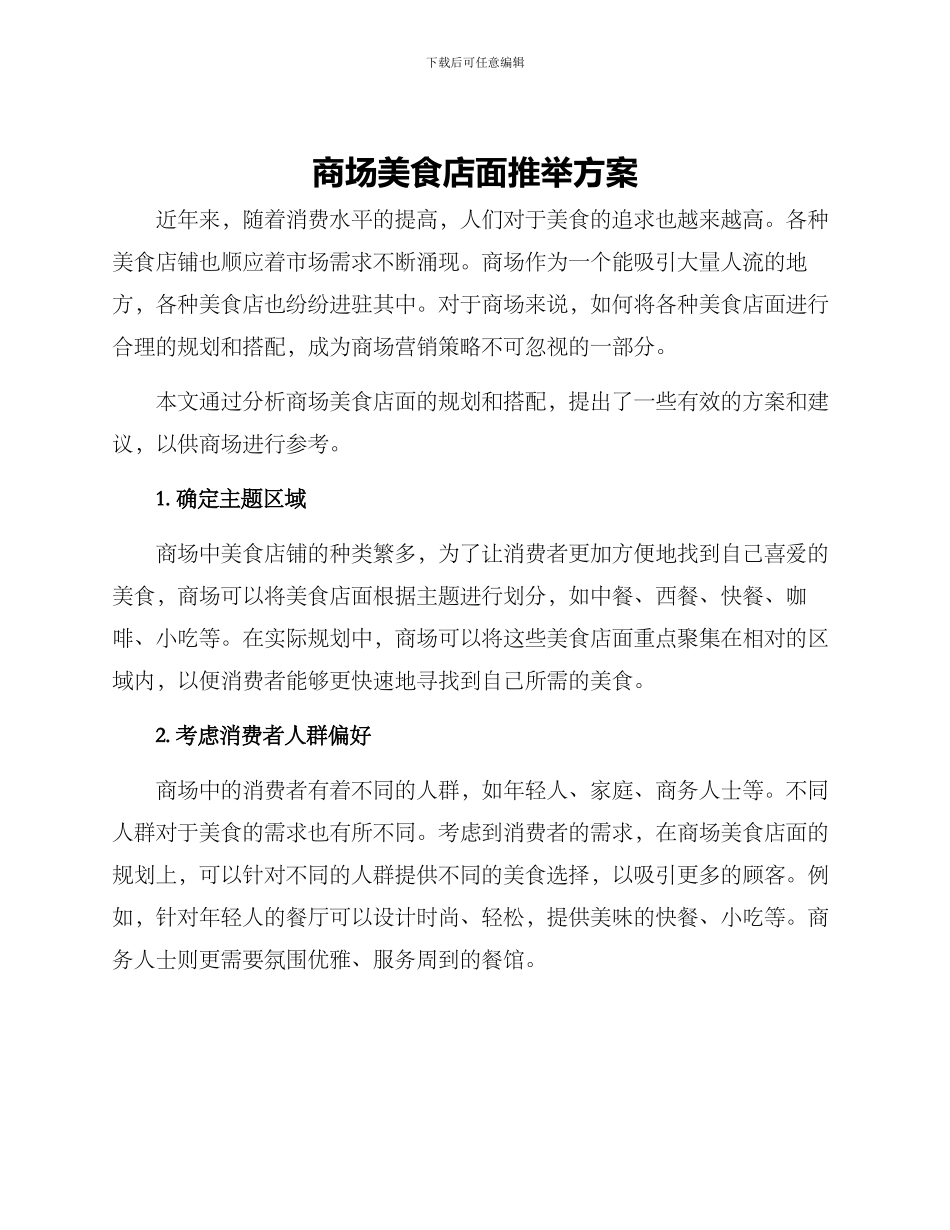 下载后可任意编辑

商场美食店面推举方案

近年来，随着消费水平的提高，人们对于美食的追求也越来越高。各种美食店铺也顺应着市场需求不断涌现。商场作为一个能吸引大量人流的地方，各种美食店也纷纷进驻其中。对于商场来说，如何将各种美食店面进行合理的规划和搭配，成为商场营销策略不可忽视的一部分。

本文通过分析商场美食店面的规划和搭配，提出了一些有效的方案和建议，以供商场进行参考。

1. 确定主题区域

商场中美食店铺的种类繁多，为了让消费者更加方便地找到自己喜爱的美食，商场可以将美食店面根据主题进行划分，如中餐、西餐、快餐、咖啡、小吃等。在实际规划中，商场可以将这些美食店面重点聚集在相对的区域内，以便消费者能够更快速地寻找到自己所需的美食。

2. 考虑消费者人群偏好

商场中的消费者有着不同的人群，如年轻人、家庭、商务人士等。不同人群对于美食的需求也有所不同。考虑到消费者的需求，在商场美食店面的规划上，可以针对不同的人群提供不同的美食选择，以吸引更多的顾客。例如，针对年轻人的餐厅可以设计时尚、轻松，提供美味的快餐、小吃等。商务人士则更需要氛围优雅、服务周到的餐馆。